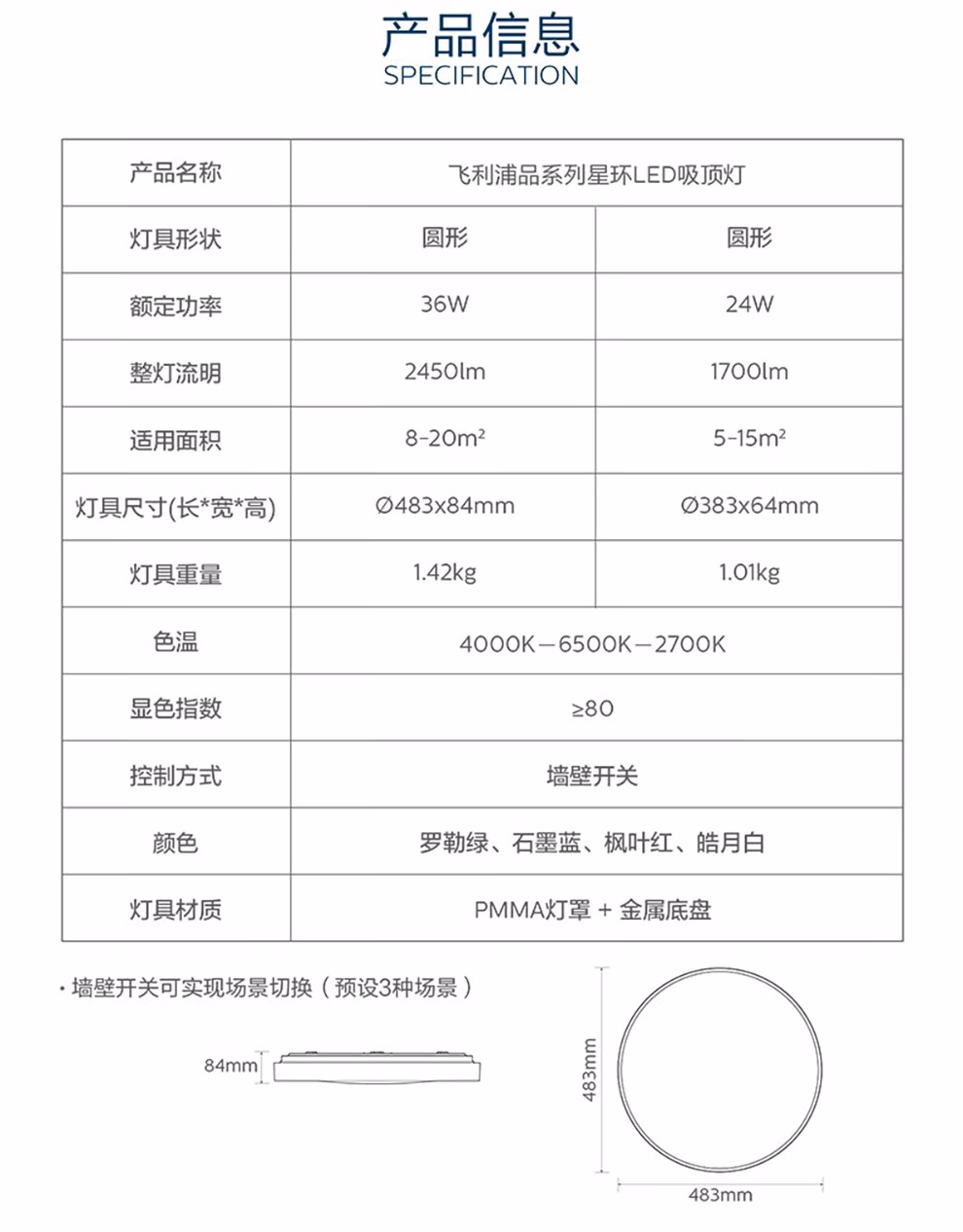 产品信息
SPECIFICATION

| 产品名称 | 飞利浦品系列星环LED吸顶灯 | |
|---|---|---|
| 灯具形状 | 圆形 | 圆形 |
| 额定功率 | 36W | 24W |
| 整灯流明 | 2450lm | 1700lm |
| 适用面积 | 8-20m² | 5-15m² |
| 灯具尺寸(长*宽*高) | Ø483x84mm | Ø383x64mm |
| 灯具重量 | 1.42kg | 1.01kg |
| 色温 | 4000K—6500K—2700K | |
| 显色指数 | ≥80 | |
| 控制方式 | 墙壁开关 | |
| 颜色 | 罗勒绿、石墨蓝、枫叶红、皓月白 | |
| 灯具材质 | PMMA灯罩 + 金属底盘 | |

· 墙壁开关可实现场景切换（预设3种场景）

84mm

483mm

483mm